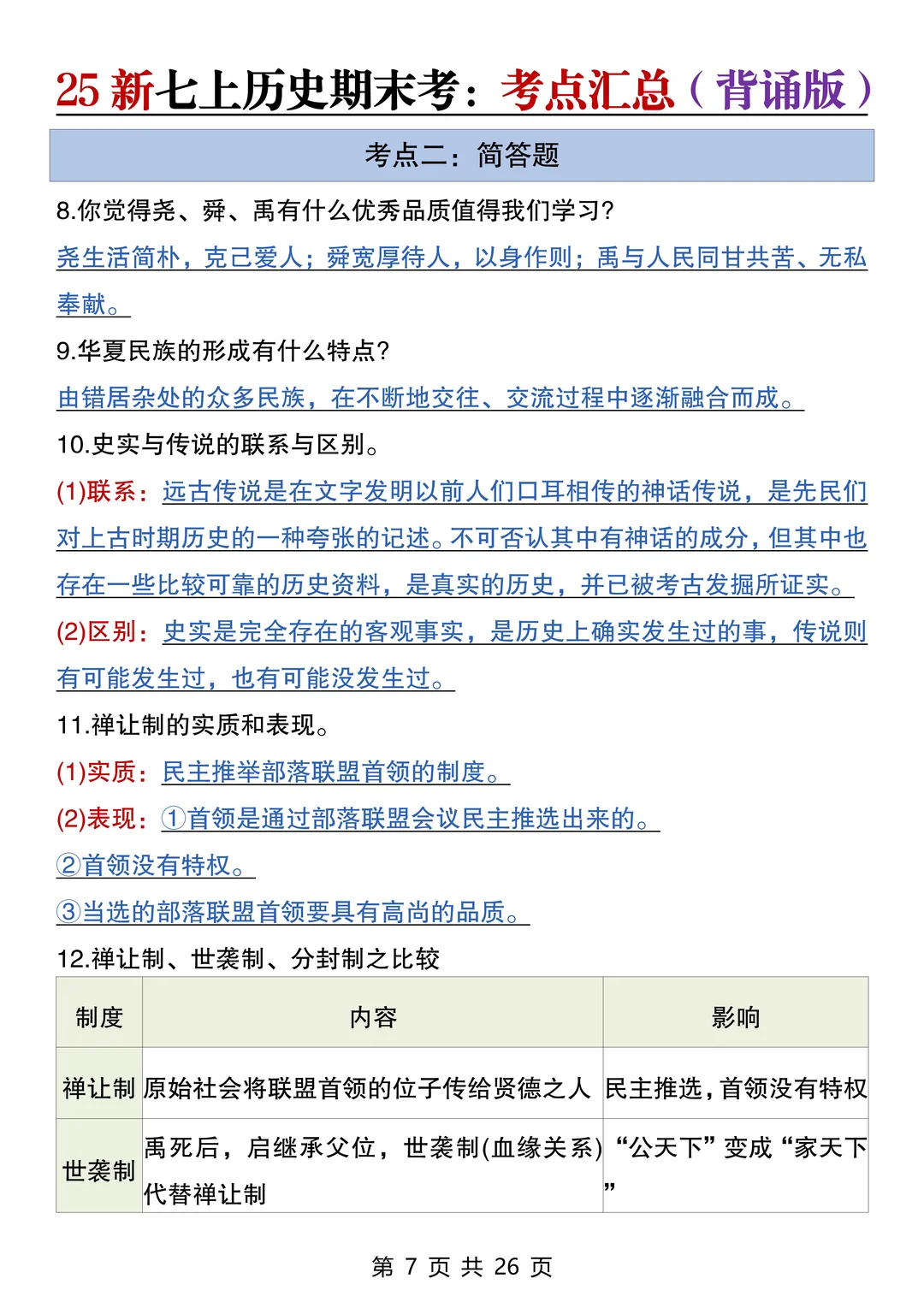 25 新七上历史期末考：考点汇总（背诵版）

考点二：简答题

8.你觉得尧、舜、禹有什么优秀品质值得我们学习?

尧生活简朴，克己爱人；舜宽厚待人，以身作则；禹与人民同甘共苦、无私奉献。

9.华夏民族的形成有什么特点?

由错居杂处的众多民族，在不断地交往、交流过程中逐渐融合而成。

10.史实与传说的联系与区别。

(1)联系：远古传说是在文字发明以前人们口耳相传的神话传说，是先民们对上古时期历史的一种夸张的记述。不可否认其中有神话的成分，但其中也存在一些比较可靠的历史资料，是真实的历史，并已被考古发掘所证实。

(2)区别：史实是完全存在的客观事实，是历史上确实发生过的事，传说则有可能发生过，也有可能没发生过。

11.禅让制的实质和表现。

(1)实质：民主推举部落联盟首领的制度。

(2)表现：①首领是通过部落联盟会议民主推选出来的。

②首领没有特权。

③当选的部落联盟首领要具有高尚的品质。

12.禅让制、世袭制、分封制之比较

| 制度 | 内容 | 影响 |
|---|---|---|
| 禅让制 | 原始社会将联盟首领的位子传给贤德之人 | 民主推选，首领没有特权 |
| 世袭制 | 禹死后，启继承父位，世袭制(血缘关系)代替禅让制 | “公天下”变成“家天下” |

第 7 页 共 26 页